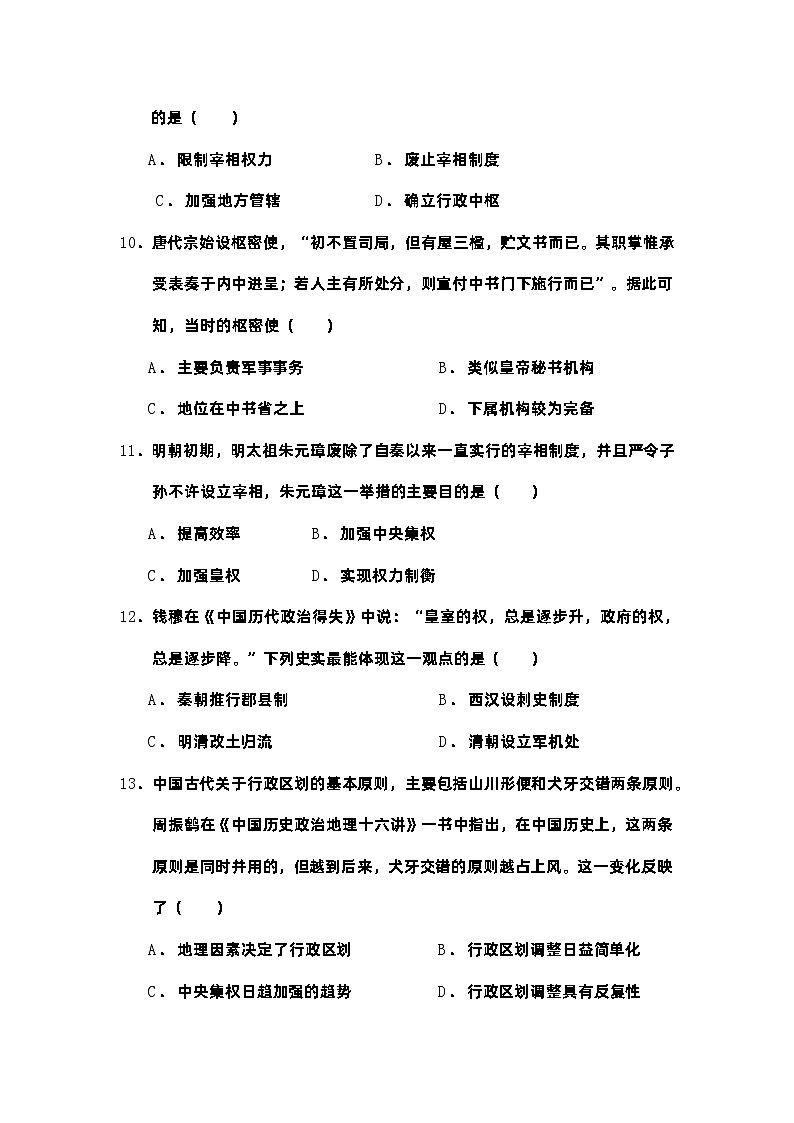 的是（　　）

A．限制宰相权力　　　　B．废止宰相制度

C．加强地方管辖　　　　D．确立行政中枢

10．唐代宗始设枢密使，“初不置司局，但有屋三楹，贮文书而已。其职掌惟承受表奏于内中进呈；若人主有所处分，则宣付中书门下施行而已”。据此可知，当时的枢密使（　　）

A．主要负责军事事务　　　　B．类似皇帝秘书机构

C．地位在中书省之上　　　　D．下属机构较为完备

11．明朝初期，明太祖朱元璋废除了自秦以来一直实行的宰相制度，并且严令子孙不许设立宰相，朱元璋这一举措的主要目的是（　　）

A．提高效率　　B．加强中央集权

C．加强皇权　　D．实现权力制衡

12．钱穆在《中国历代政治得失》中说：“皇室的权，总是逐步升，政府的权，总是逐步降。”下列史实最能体现这一观点的是（　　）

A．秦朝推行郡县制　　　　B．西汉设刺史制度

C．明清改土归流　　　　D．清朝设立军机处

13．中国古代关于行政区划的基本原则，主要包括山川形便和犬牙交错两条原则。周振鹤在《中国历史政治地理十六讲》一书中指出，在中国历史上，这两条原则是同时并用的，但越到后来，犬牙交错的原则越占上风。这一变化反映了（　　）

A．地理因素决定了行政区划　　　　B．行政区划调整日益简单化

C．中央集权日趋加强的趋势　　　　D．行政区划调整具有反复性